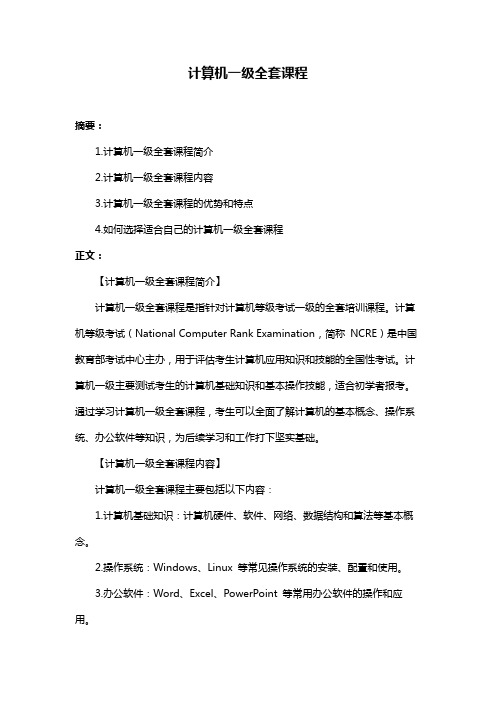 计算机一级全套课程

摘要：

1.计算机一级全套课程简介

2.计算机一级全套课程内容

3.计算机一级全套课程的优势和特点

4.如何选择适合自己的计算机一级全套课程

正文：

【计算机一级全套课程简介】

计算机一级全套课程是指针对计算机等级考试一级的全套培训课程。计算机等级考试（National Computer Rank Examination，简称 NCRE）是中国教育部考试中心主办，用于评估考生计算机应用知识和技能的全国性考试。计算机一级主要测试考生的计算机基础知识和基本操作技能，适合初学者报考。通过学习计算机一级全套课程，考生可以全面了解计算机的基本概念、操作系统、办公软件等知识，为后续学习和工作打下坚实基础。

【计算机一级全套课程内容】

计算机一级全套课程主要包括以下内容：

1.计算机基础知识：计算机硬件、软件、网络、数据结构和算法等基本概念。

2.操作系统：Windows、Linux 等常见操作系统的安装、配置和使用。

3.办公软件：Word、Excel、PowerPoint 等常用办公软件的操作和应用。